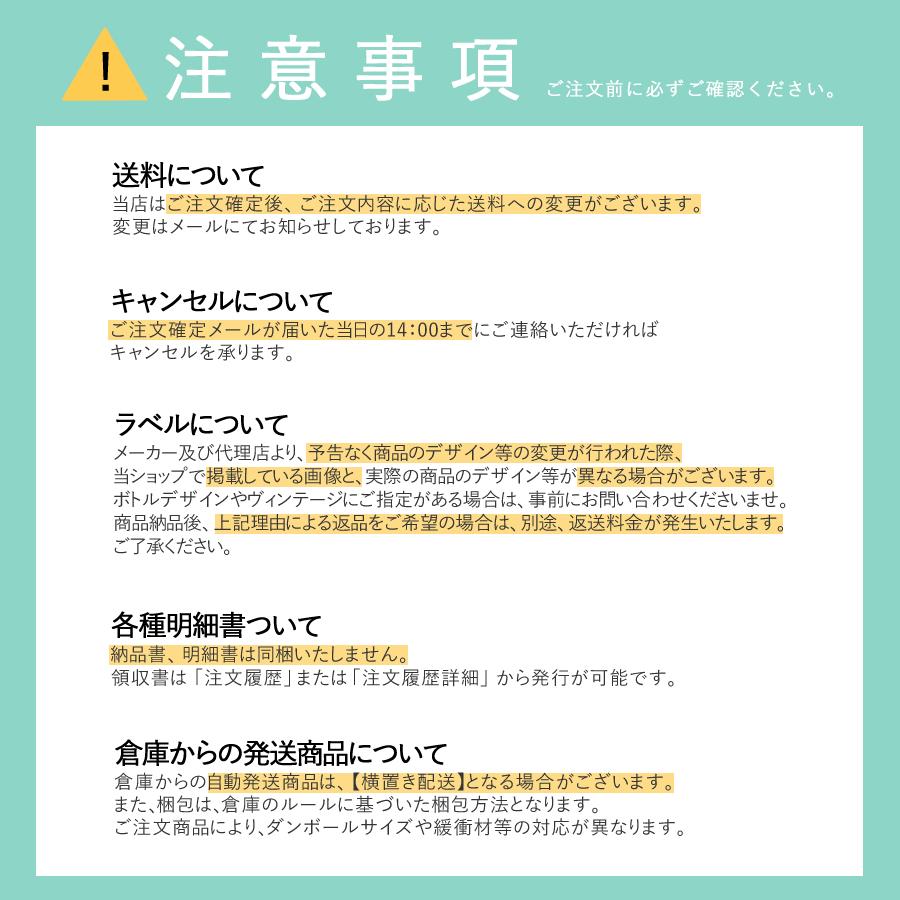 !

注意事項

ご注文前に必ずご確認ください。

送料について
当店はご注文確定後、ご注文内容に応じた送料への変更がございます。
変更はメールにてお知らせしております。

キャンセルについて
ご注文確定メールが届いた当日の14:00までにご連絡いただければ
キャンセルを承ります。

ラベルについて
メーカー及び代理店より、予告なく商品のデザイン等の変更が行われた際、
当ショップで掲載している画像と、実際の商品のデザイン等が異なる場合がございます。
ボトルデザインやヴィンテージにご指定がある場合は、事前にお問い合わせくださいませ。
商品納品後、上記理由による返品をご希望の場合は、別途、返送料金が発生いたします。
ご了承ください。

各種明細書ついて
納品書、明細書は同梱いたしません。
領収書は「注文履歴」または「注文履歴詳細」から発行が可能です。

倉庫からの発送商品について
倉庫からの自動発送商品は、【横置き配送】となる場合がございます。
また、梱包は、倉庫のルールに基づいた梱包方法となります。
ご注文商品により、ダンボールサイズや緩衝材等の対応が異なります。